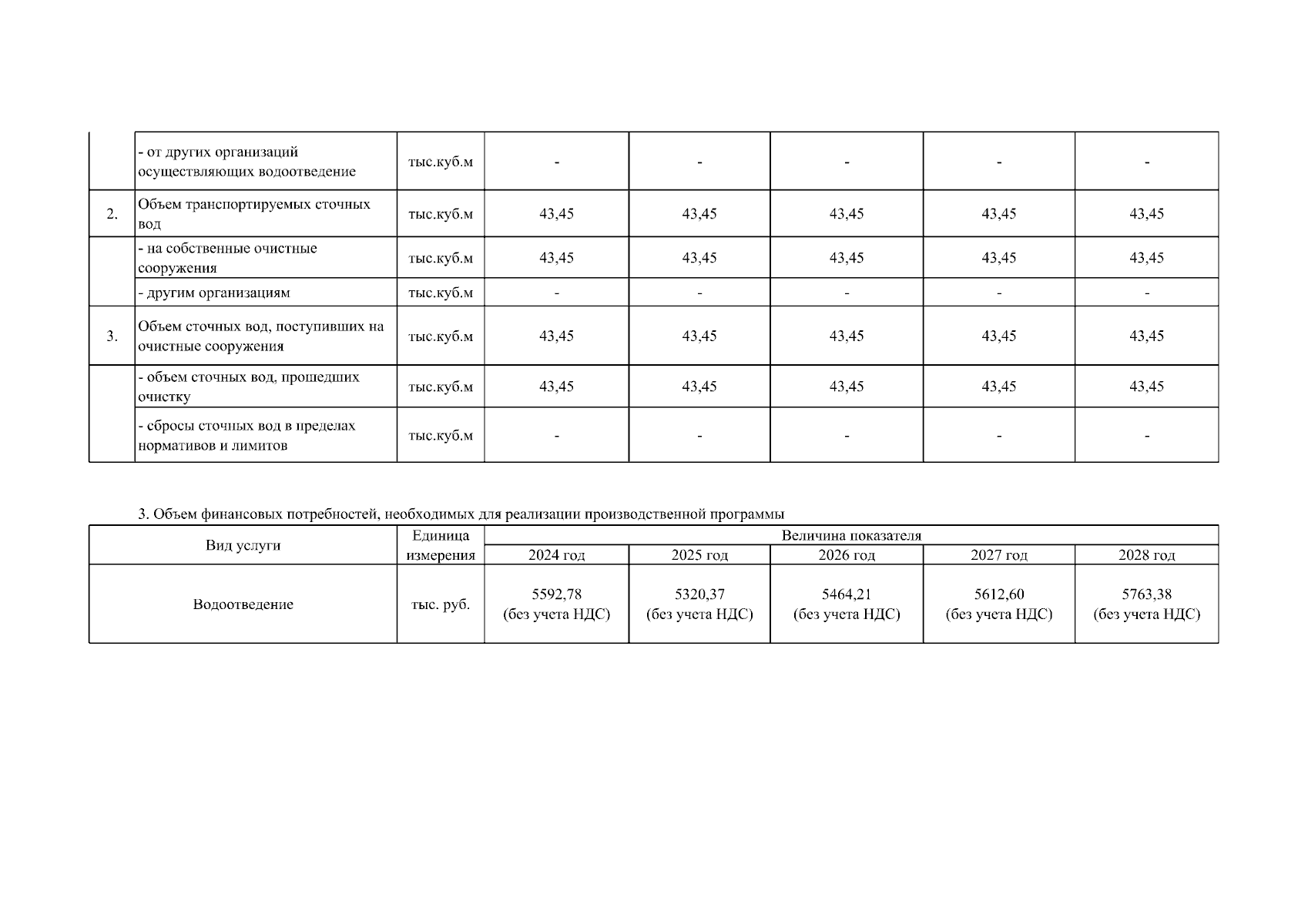 |  |  |  |  |  |  |  |  |
|---|---|---|---|---|---|---|---|
|  | - от других организаций осуществляющих водоотведение | тыс.куб.м | - | - | - | - | - |
| 2. | Объем транспортируемых сточных вод | тыс.куб.м | 43,45 | 43,45 | 43,45 | 43,45 | 43,45 |
|  | - на собственные очистные сооружения | тыс.куб.м | 43,45 | 43,45 | 43,45 | 43,45 | 43,45 |
|  | - другим организациям | тыс.куб.м | - | - | - | - | - |
| 3. | Объем сточных вод, поступивших на очистные сооружения | тыс.куб.м | 43,45 | 43,45 | 43,45 | 43,45 | 43,45 |
|  | - объем сточных вод, прошедших очистку | тыс.куб.м | 43,45 | 43,45 | 43,45 | 43,45 | 43,45 |
|  | - сбросы сточных вод в пределах нормативов и лимитов | тыс.куб.м | - | - | - | - | - |

3. Объем финансовых потребностей, необходимых для реализации производственной программы

| Вид услуги | Единица измерения | Величина показателя | | | | |
|---|---|---|---|---|---|---|
| | | 2024 год | 2025 год | 2026 год | 2027 год | 2028 год |
| Водоотведение | тыс. руб. | 5592,78 (без учета НДС) | 5320,37 (без учета НДС) | 5464,21 (без учета НДС) | 5612,60 (без учета НДС) | 5763,38 (без учета НДС) |